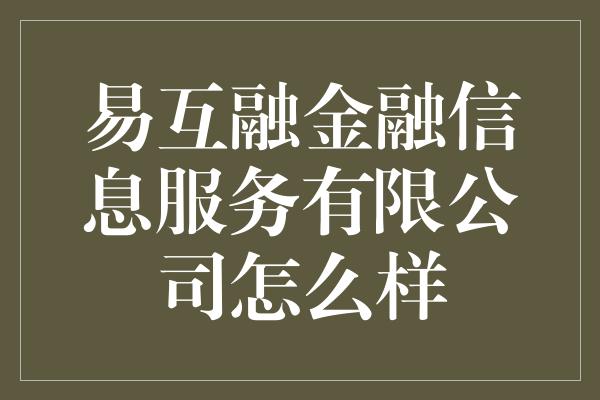 易互融金融信息服务有限公司怎么样